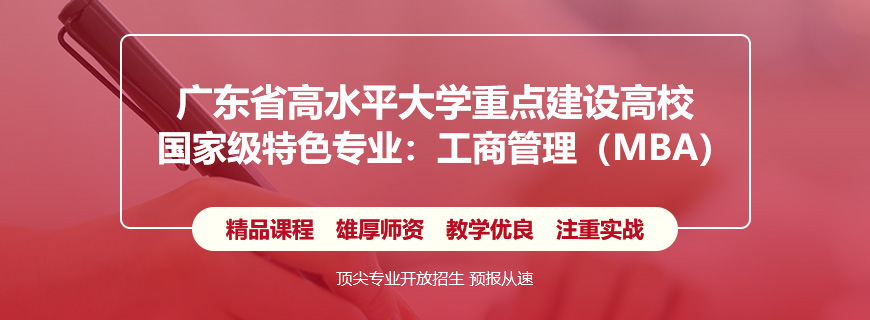 广东省高水平大学重点建设高校
国家级特色专业：工商管理（MBA）

精品课程　雄厚师资　教学优良　注重实战

顶尖专业开放招生 预报从速